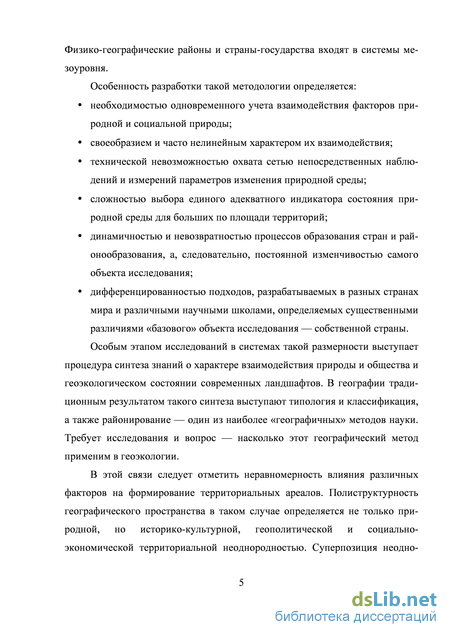 Физико-географические районы и страны-государства входят в системы мезоуровня.

Особенность разработки такой методологии определяется:

• необходимостью одновременного учета взаимодействия факторов природной и социальной природы;

• своеобразием и часто нелинейным характером их взаимодействия;

• технической невозможностью охвата сетью непосредственных наблюдений и измерений параметров изменения природной среды;

• сложностью выбора единого адекватного индикатора состояния природной среды для больших по площади территорий;

• динамичностью и невозвратностью процессов образования стран и районообразования, а, следовательно, постоянной изменчивостью самого объекта исследования;

• дифференцированностью подходов, разрабатываемых в разных странах мира и различными научными школами, определяемых существенными различиями «базового» объекта исследования — собственной страны.

Особым этапом исследований в системах такой размерности выступает процедура синтеза знаний о характере взаимодействия природы и общества и геоэкологическом состоянии современных ландшафтов. В географии традиционным результатом такого синтеза выступают типология и классификация, а также районирование — один из наиболее «географичных» методов науки. Требует исследования и вопрос — насколько этот географический метод применим в геоэкологии.

В этой связи следует отметить неравномерность влияния различных факторов на формирование территориальных ареалов. Полиструктурность географического пространства в таком случае определяется не только природной, но историко-культурной, геополитической и социально-экономической территориальной неоднородностью. Суперпозиция неодно-

5

dsLib.net
библиотека диссертаций